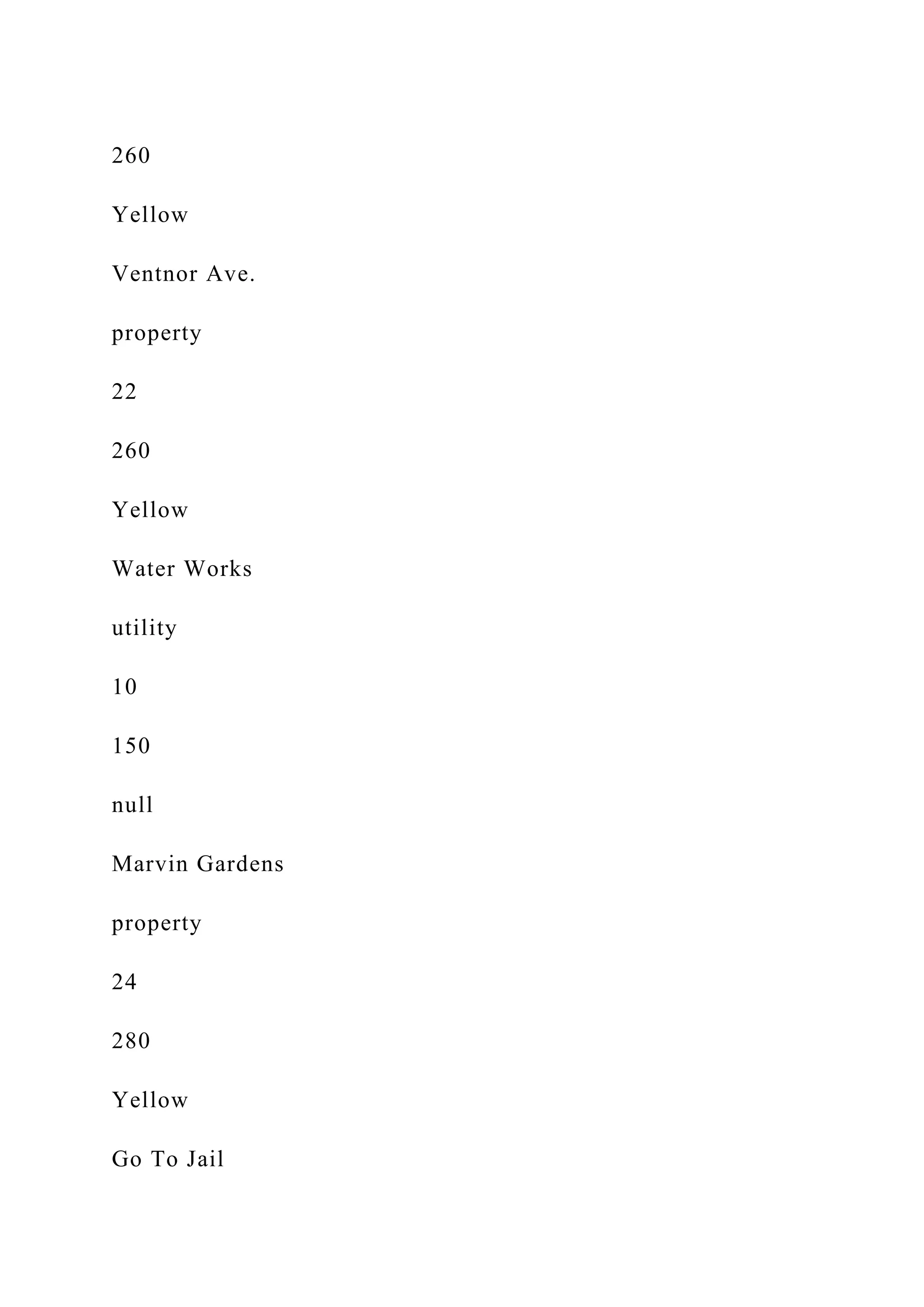 260

Yellow

Ventnor Ave.

property

22

260

Yellow

Water Works

utility

10

150

null

Marvin Gardens

property

24

280

Yellow

Go To Jail